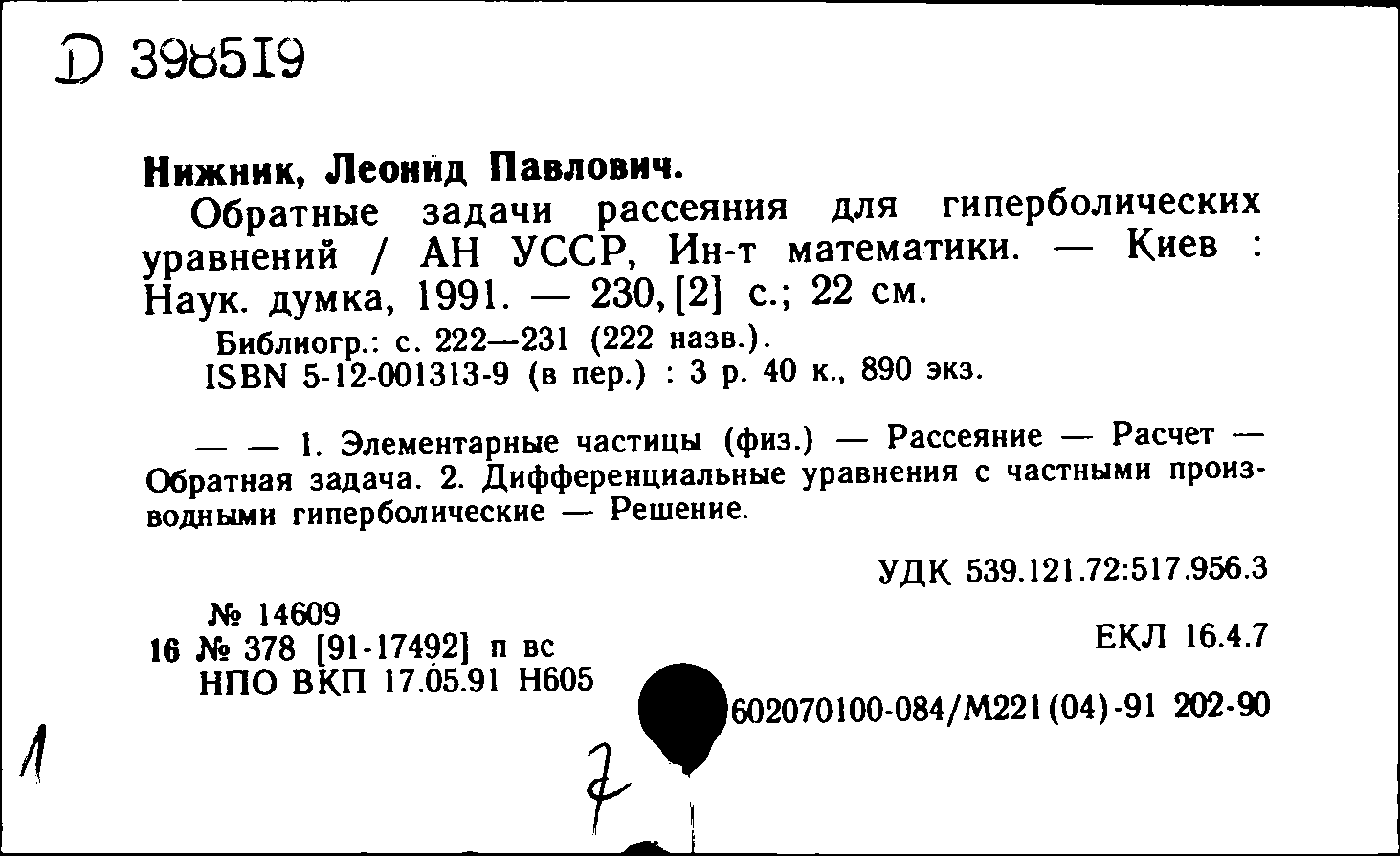 D 398519

Нижник, Леонид Павлович.

Обратные задачи рассеяния для гиперболических уравнений / АН УССР, Ин-т математики. — Киев : Наук. думка, 1991. — 230, [2] с.; 22 см.

Библиогр.: с. 222—231 (222 назв.).

ISBN 5-12-001313-9 (в пер.) : 3 р. 40 к., 890 экз.

— — 1. Элементарные частицы (физ.) — Рассеяние — Расчет — Обратная задача. 2. Дифференциальные уравнения с частными производными гиперболические — Решение.

УДК 539.121.72:517.956.3

№ 14609

16 № 378 [91-17492] п вс

НПО ВКП 17.05.91 Н605

ЕКЛ 16.4.7

602070100-084/М221(04)-91 202-90

1

7